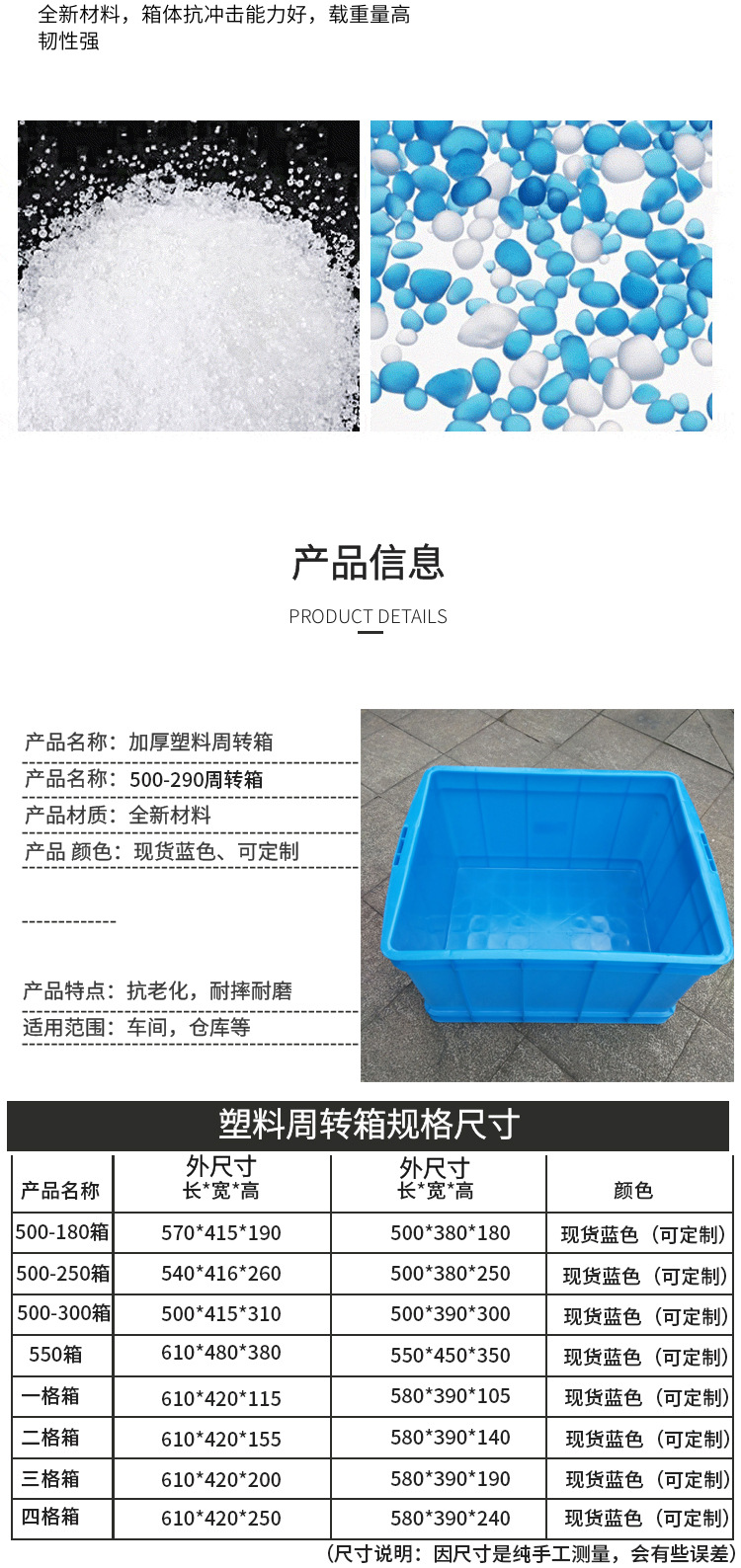 全新材料，箱体抗冲击能力好，载重量高
韧性强

产品信息

PRODUCT DETAILS

产品名称：加厚塑料周转箱

产品名称：500-290周转箱

产品材质：全新材料

产品 颜色：现货蓝色、可定制

-------------

产品特点：抗老化，耐摔耐磨

适用范围：车间，仓库等

塑料周转箱规格尺寸

| 产品名称 | 外尺寸 长*宽*高 | 外尺寸 长*宽*高 | 颜色 |
|---|---|---|---|
| 500-180箱 | 570*415*190 | 500*380*180 | 现货蓝色（可定制） |
| 500-250箱 | 540*416*260 | 500*380*250 | 现货蓝色（可定制） |
| 500-300箱 | 500*415*310 | 500*390*300 | 现货蓝色（可定制） |
| 550箱 | 610*480*380 | 550*450*350 | 现货蓝色（可定制） |
| 一格箱 | 610*420*115 | 580*390*105 | 现货蓝色（可定制） |
| 二格箱 | 610*420*155 | 580*390*140 | 现货蓝色（可定制） |
| 三格箱 | 610*420*200 | 580*390*190 | 现货蓝色（可定制） |
| 四格箱 | 610*420*250 | 580*390*240 | 现货蓝色（可定制） |

（尺寸说明：因尺寸是纯手工测量，会有些误差）